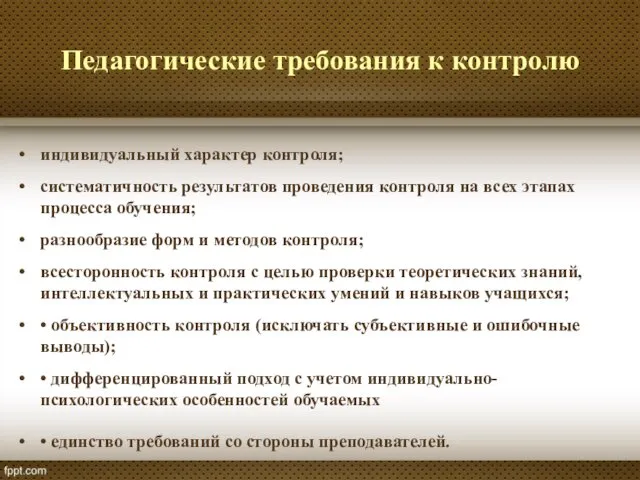 Педагогические требования к контролю

• индивидуальный характер контроля;

• систематичность результатов проведения контроля на всех этапах процесса обучения;

• разнообразие форм и методов контроля;

• всесторонность контроля с целью проверки теоретических знаний, интеллектуальных и практических умений и навыков учащихся;

• • объективность контроля (исключать субъективные и ошибочные выводы);

• • дифференцированный подход с учетом индивидуально-психологических особенностей обучаемых

• • единство требований со стороны преподавателей.

fppt.com